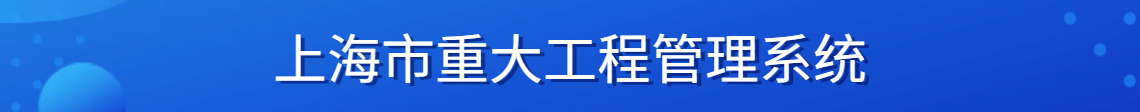 上海市重大工程管理系统